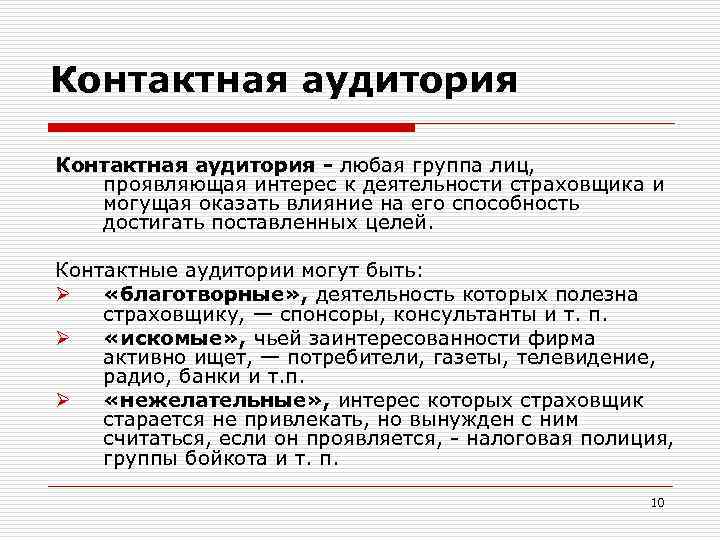 Контактная аудитория

Контактная аудитория – любая группа лиц, проявляющая интерес к деятельности страховщика и могущая оказать влияние на его способность достигать поставленных целей.

Контактные аудитории могут быть:
➢ «благотворные», деятельность которых полезна страховщику, — спонсоры, консультанты и т. п.
➢ «искомые», чьей заинтересованности фирма активно ищет, — потребители, газеты, телевидение, радио, банки и т.п.
➢ «нежелательные», интерес которых страховщик старается не привлекать, но вынужден с ним считаться, если он проявляется, - налоговая полиция, группы бойкота и т. п.

10